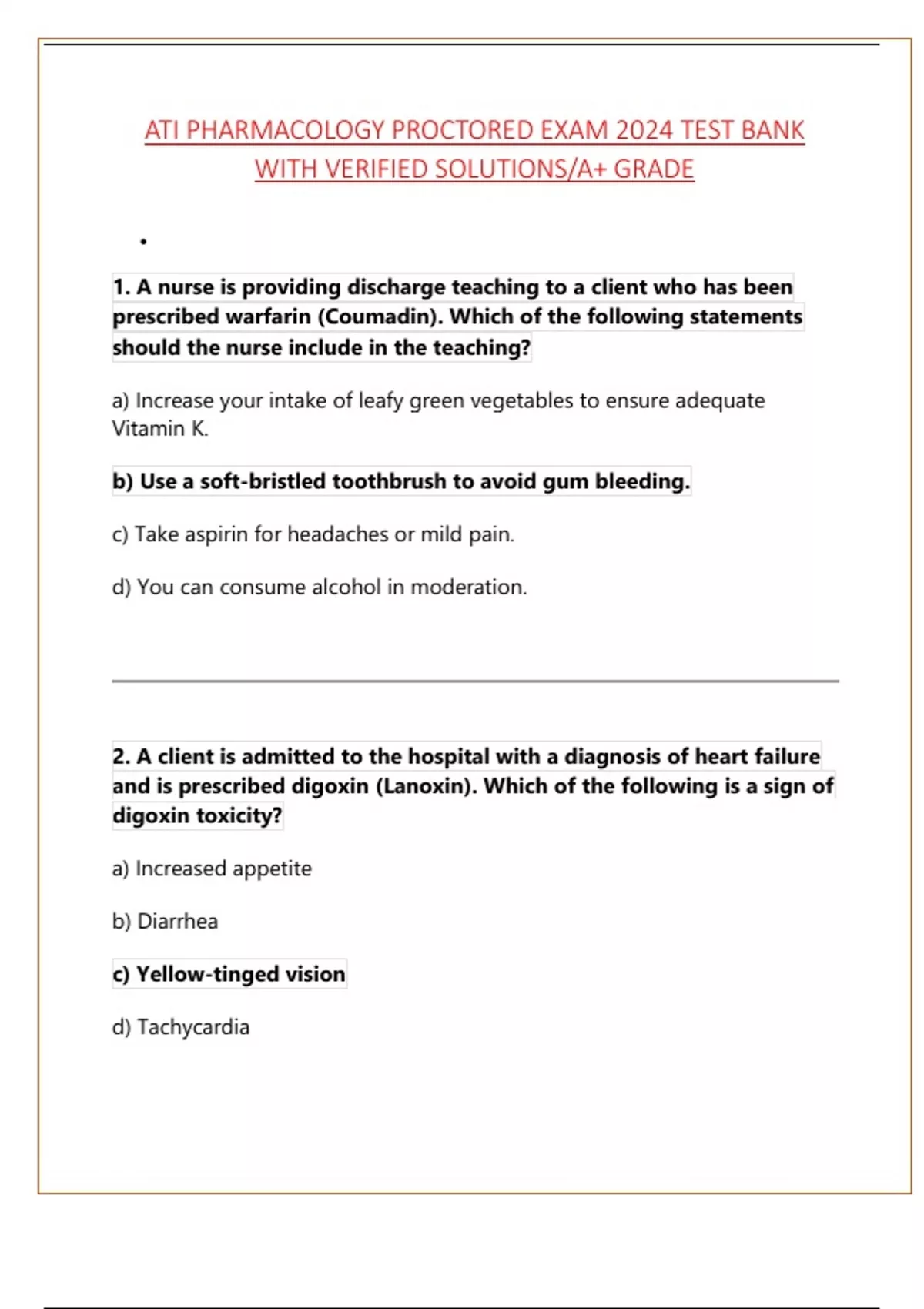 ATI PHARMACOLOGY PROCTORED EXAM 2024 TEST BANK WITH VERIFIED SOLUTIONS/A+ GRADE

•

1. A nurse is providing discharge teaching to a client who has been prescribed warfarin (Coumadin). Which of the following statements should the nurse include in the teaching?

a) Increase your intake of leafy green vegetables to ensure adequate Vitamin K.

b) Use a soft-bristled toothbrush to avoid gum bleeding.

c) Take aspirin for headaches or mild pain.

d) You can consume alcohol in moderation.

2. A client is admitted to the hospital with a diagnosis of heart failure and is prescribed digoxin (Lanoxin). Which of the following is a sign of digoxin toxicity?

a) Increased appetite

b) Diarrhea

c) Yellow-tinged vision

d) Tachycardia